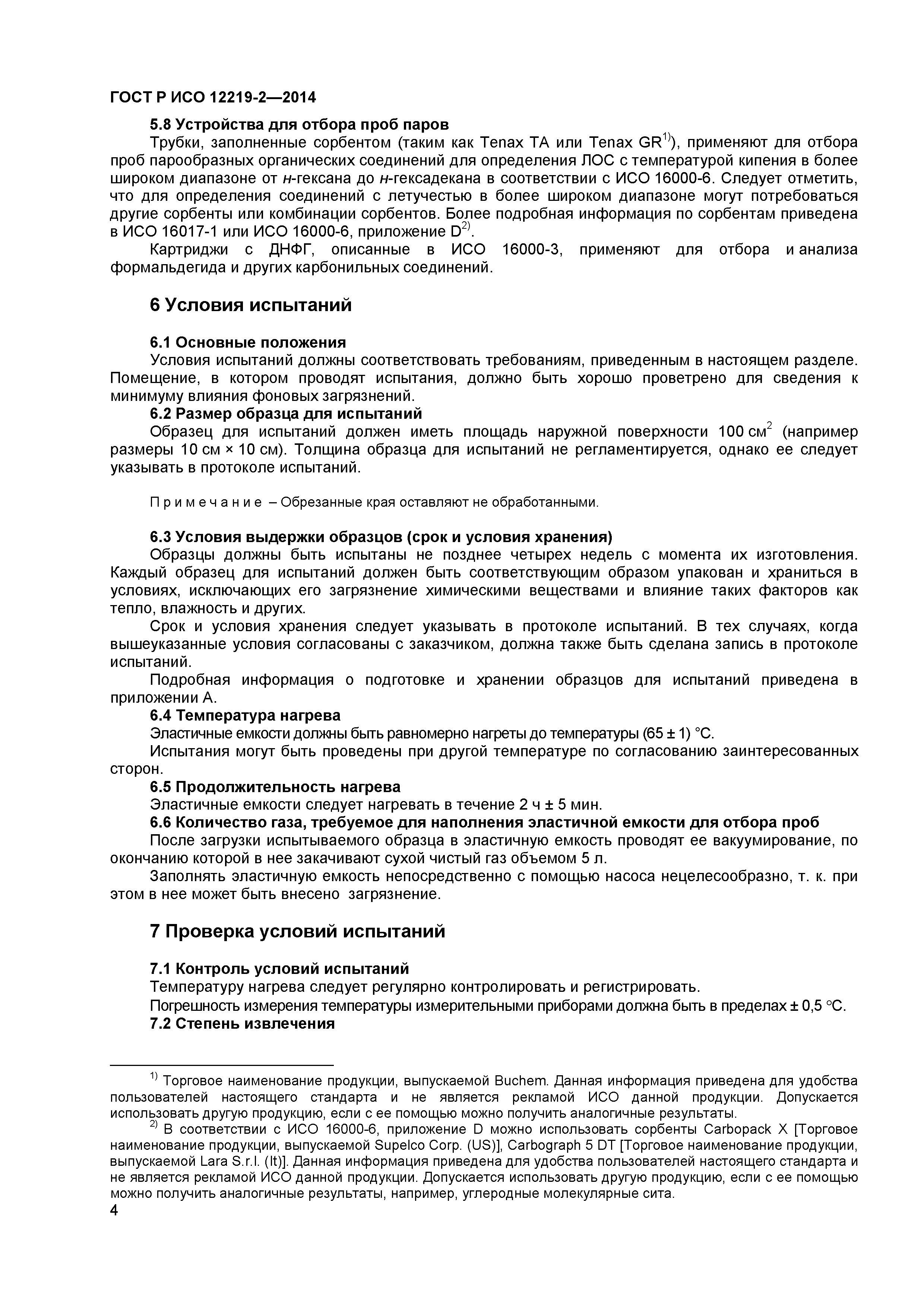 ГОСТ Р ИСО 12219-2—2014

5.8 Устройства для отбора проб паров

Трубки, заполненные сорбентом (таким как Tenax TA или Tenax GR$^{1)}$), применяют для отбора проб парообразных органических соединений для определения ЛОС с температурой кипения в более широком диапазоне от н-гексана до н-гексадекана в соответствии с ИСО 16000-6. Следует отметить, что для определения соединений с летучестью в более широком диапазоне могут потребоваться другие сорбенты или комбинации сорбентов. Более подробная информация по сорбентам приведена в ИСО 16017-1 или ИСО 16000-6, приложение D$^{2)}$.

Картриджи с ДНФГ, описанные в ИСО 16000-3, применяют для отбора и анализа формальдегида и других карбонильных соединений.

6 Условия испытаний

6.1 Основные положения

Условия испытаний должны соответствовать требованиям, приведенным в настоящем разделе. Помещение, в котором проводят испытания, должно быть хорошо проветрено для сведения к минимуму влияния фоновых загрязнений.

6.2 Размер образца для испытаний

Образец для испытаний должен иметь площадь наружной поверхности 100 см$^2$ (например размеры 10 см × 10 см). Толщина образца для испытаний не регламентируется, однако ее следует указывать в протоколе испытаний.

П р и м е ч а н и е – Обрезанные края оставляют не обработанными.

6.3 Условия выдержки образцов (срок и условия хранения)

Образцы должны быть испытаны не позднее четырех недель с момента их изготовления. Каждый образец для испытаний должен быть соответствующим образом упакован и храниться в условиях, исключающих его загрязнение химическими веществами и влияние таких факторов как тепло, влажность и других.

Срок и условия хранения следует указывать в протоколе испытаний. В тех случаях, когда вышеуказанные условия согласованы с заказчиком, должна также быть сделана запись в протоколе испытаний.

Подробная информация о подготовке и хранении образцов для испытаний приведена в приложении А.

6.4 Температура нагрева

Эластичные емкости должны быть равномерно нагреты до температуры (65 ± 1) °С.

Испытания могут быть проведены при другой температуре по согласованию заинтересованных сторон.

6.5 Продолжительность нагрева

Эластичные емкости следует нагревать в течение 2 ч ± 5 мин.

6.6 Количество газа, требуемое для наполнения эластичной емкости для отбора проб

После загрузки испытываемого образца в эластичную емкость проводят ее вакуумирование, по окончанию которой в нее закачивают сухой чистый газ объемом 5 л.

Заполнять эластичную емкость непосредственно с помощью насоса нецелесообразно, т. к. при этом в нее может быть внесено загрязнение.

7 Проверка условий испытаний

7.1 Контроль условий испытаний

Температуру нагрева следует регулярно контролировать и регистрировать.

Погрешность измерения температуры измерительными приборами должна быть в пределах ± 0,5 °С.

7.2 Степень извлечения

$^{1)}$ Торговое наименование продукции, выпускаемой Buchem. Данная информация приведена для удобства пользователей настоящего стандарта и не является рекламой ИСО данной продукции. Допускается использовать другую продукцию, если с ее помощью можно получить аналогичные результаты.

$^{2)}$ В соответствии с ИСО 16000-6, приложение D можно использовать сорбенты Carbopack X [Торговое наименование продукции, выпускаемой Supelco Corp. (US)], Carbograph 5 DT [Торговое наименование продукции, выпускаемой Lara S.r.l. (It)]. Данная информация приведена для удобства пользователей настоящего стандарта и не является рекламой ИСО данной продукции. Допускается использовать другую продукцию, если с ее помощью можно получить аналогичные результаты, например, углеродные молекулярные сита.

4